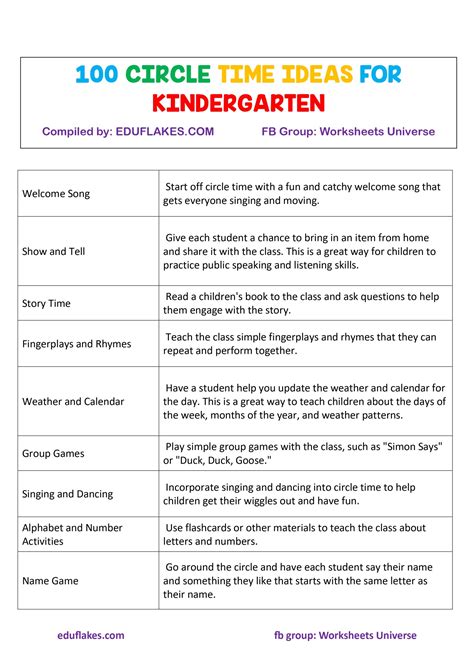 100 CIRCLE TIME IDEAS FOR KINDERGARTEN

Compiled by: EDUFLAKES.COM FB Group: Worksheets Universe

| | |
|---|---|
| Welcome Song | Start off circle time with a fun and catchy welcome song that gets everyone singing and moving. |
| Show and Tell | Give each student a chance to bring in an item from home and share it with the class. This is a great way for children to practice public speaking and listening skills. |
| Story Time | Read a children's book to the class and ask questions to help them engage with the story. |
| Fingerplays and Rhymes | Teach the class simple fingerplays and rhymes that they can repeat and perform together. |
| Weather and Calendar | Have a student help you update the weather and calendar for the day. This is a great way to teach children about the days of the week, months of the year, and weather patterns. |
| Group Games | Play simple group games with the class, such as "Simon Says" or "Duck, Duck, Goose." |
| Singing and Dancing | Incorporate singing and dancing into circle time to help children get their wiggles out and have fun. |
| Alphabet and Number Activities | Use flashcards or other materials to teach the class about letters and numbers. |
| Name Game | Go around the circle and have each student say their name and something they like that starts with the same letter as their name. |

eduflakes.com fb group: Worksheets Universe